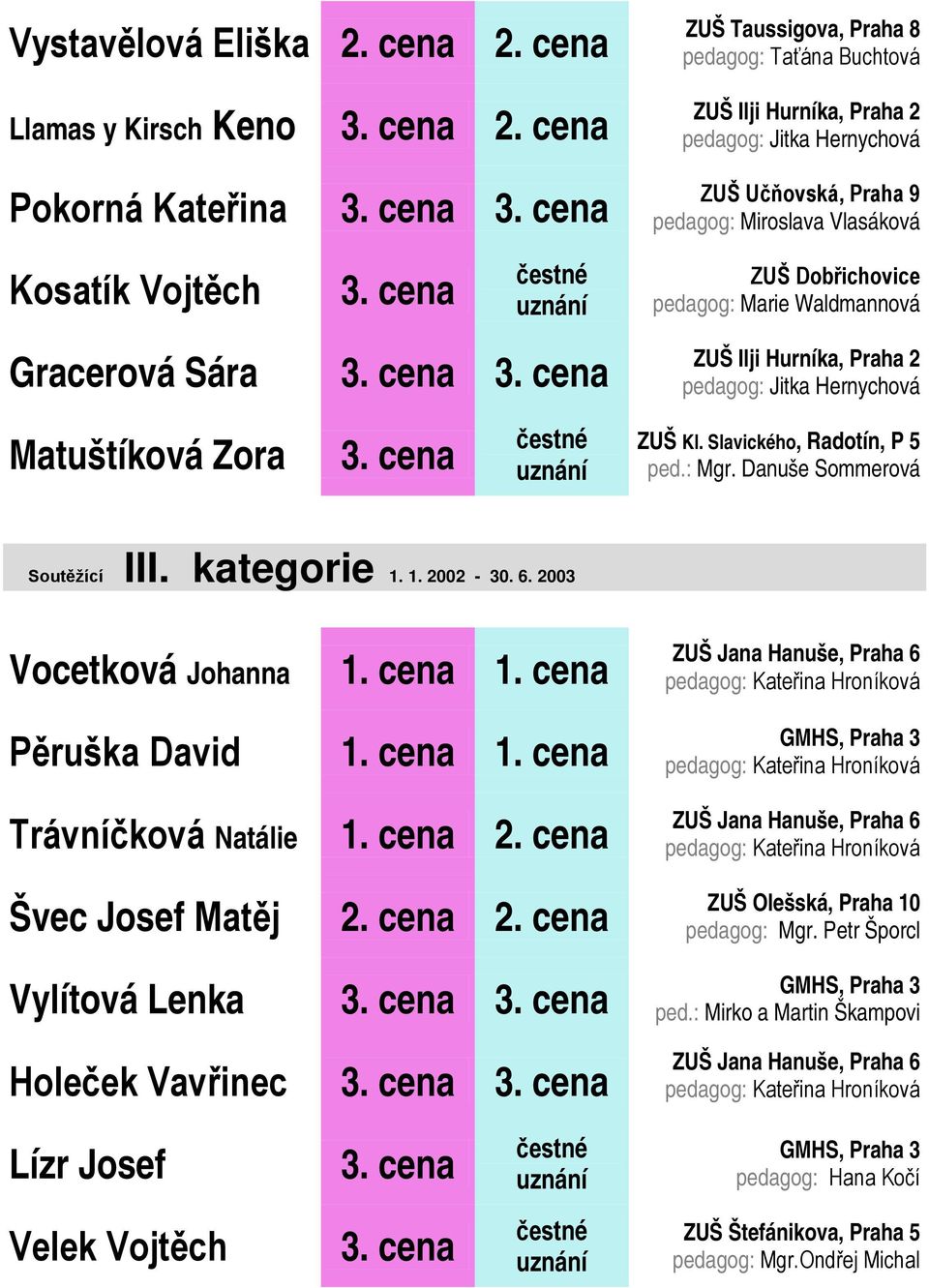 | | | | |
|---|---|---|---|
| Vystavělová Eliška | 2. cena | 2. cena | ZUŠ Taussigova, Praha 8 pedagog: Taťána Buchtová |
| Llamas y Kirsch Keno | 3. cena | 2. cena | ZUŠ Ilji Hurníka, Praha 2 pedagog: Jitka Hernychová |
| Pokorná Kateřina | 3. cena | 3. cena | ZUŠ Učňovská, Praha 9 pedagog: Miroslava Vlasáková |
| Kosatík Vojtěch | 3. cena | čestné uznání | ZUŠ Dobřichovice pedagog: Marie Waldmannová |
| Gracerová Sára | 3. cena | 3. cena | ZUŠ Ilji Hurníka, Praha 2 pedagog: Jitka Hernychová |
| Matuštíková Zora | 3. cena | čestné uznání | ZUŠ Kl. Slavického, Radotín, P 5 ped.: Mgr. Danuše Sommerová |

Soutěžící III. kategorie 1. 1. 2002 - 30. 6. 2003

| | | | |
|---|---|---|---|
| Vocetková Johanna | 1. cena | 1. cena | ZUŠ Jana Hanuše, Praha 6 pedagog: Kateřina Hroníková |
| Pěruška David | 1. cena | 1. cena | GMHS, Praha 3 pedagog: Kateřina Hroníková |
| Trávníčková Natálie | 1. cena | 2. cena | ZUŠ Jana Hanuše, Praha 6 pedagog: Kateřina Hroníková |
| Švec Josef Matěj | 2. cena | 2. cena | ZUŠ Olešská, Praha 10 pedagog: Mgr. Petr Šporcl |
| Vylítová Lenka | 3. cena | 3. cena | GMHS, Praha 3 ped.: Mirko a Martin Škampovi |
| Holeček Vavřinec | 3. cena | 3. cena | ZUŠ Jana Hanuše, Praha 6 pedagog: Kateřina Hroníková |
| Lízr Josef | 3. cena | čestné uznání | GMHS, Praha 3 pedagog: Hana Kočí |
| Velek Vojtěch | 3. cena | čestné uznání | ZUŠ Štefánikova, Praha 5 pedagog: Mgr.Ondřej Michal |